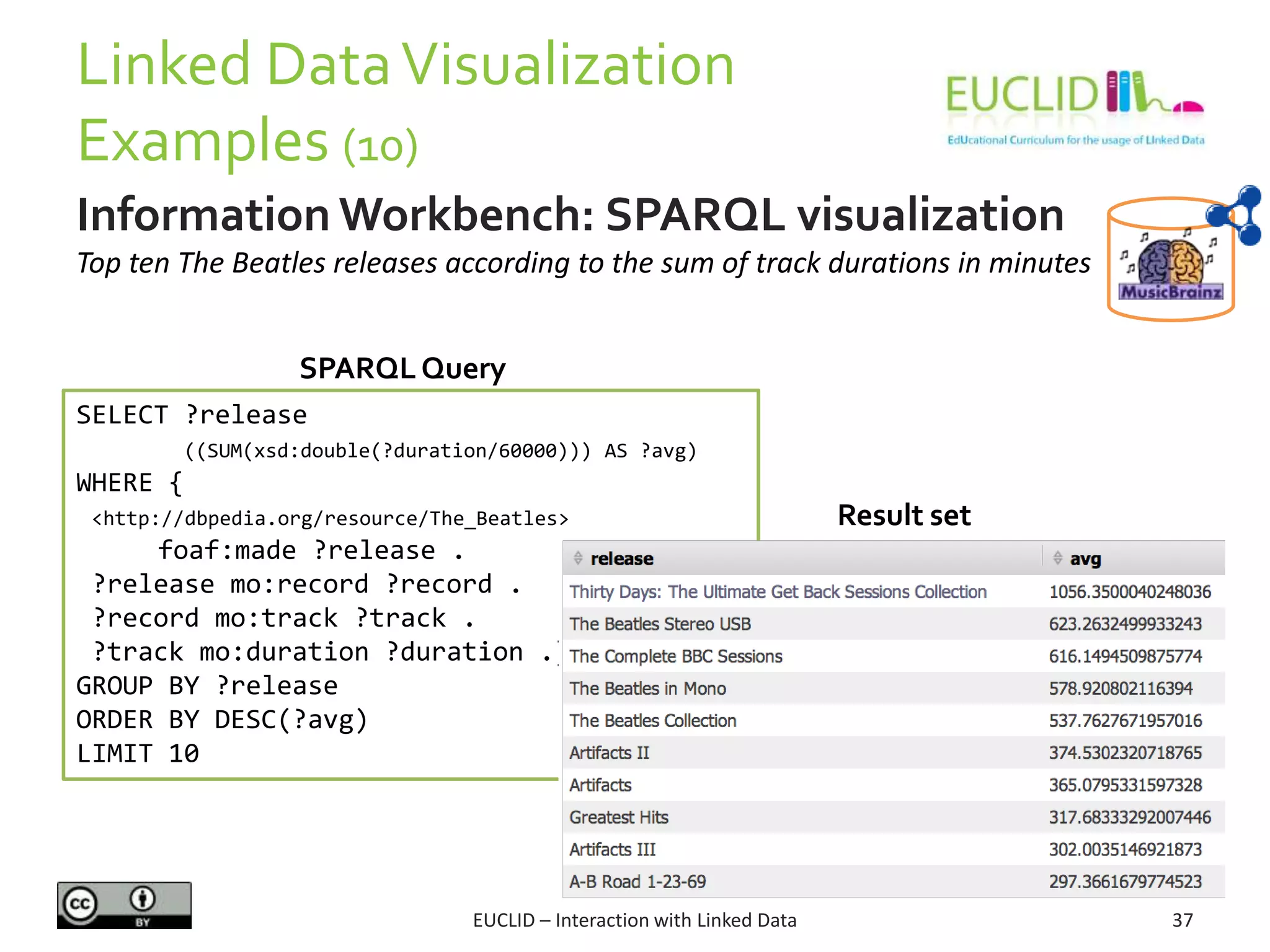 Linked Data Visualization Examples (10)

EUCLID
EdUcational Curriculum for the usage of LInked Data

Information Workbench: SPARQL visualization

Top ten The Beatles releases according to the sum of track durations in minutes

MusicBrainz

SPARQL Query

SELECT ?release
 ((SUM(xsd:double(?duration/60000))) AS ?avg)
WHERE {
 <http://dbpedia.org/resource/The_Beatles>
 foaf:made ?release .
 ?release mo:record ?record .
 ?record mo:track ?track .
 ?track mo:duration ?duration .}
GROUP BY ?release
ORDER BY DESC(?avg)
LIMIT 10

Result set

| release | avg |
|---|---|
| Thirty Days: The Ultimate Get Back Sessions Collection | 1056.3500040248036 |
| The Beatles Stereo USB | 623.2632499933243 |
| The Complete BBC Sessions | 616.1494509875774 |
| The Beatles in Mono | 578.920802116394 |
| The Beatles Collection | 537.7627671957016 |
| Artifacts II | 374.5302320718765 |
| Artifacts | 365.0795331597328 |
| Greatest Hits | 317.68333292007446 |
| Artifacts III | 302.0035146921873 |
| A-B Road 1-23-69 | 297.3661679774523 |

cc BY

EUCLID – Interaction with Linked Data

37